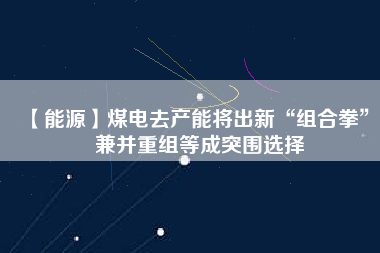 【能源】煤电去产能将出新“组合拳” 兼并重组等成突围选择